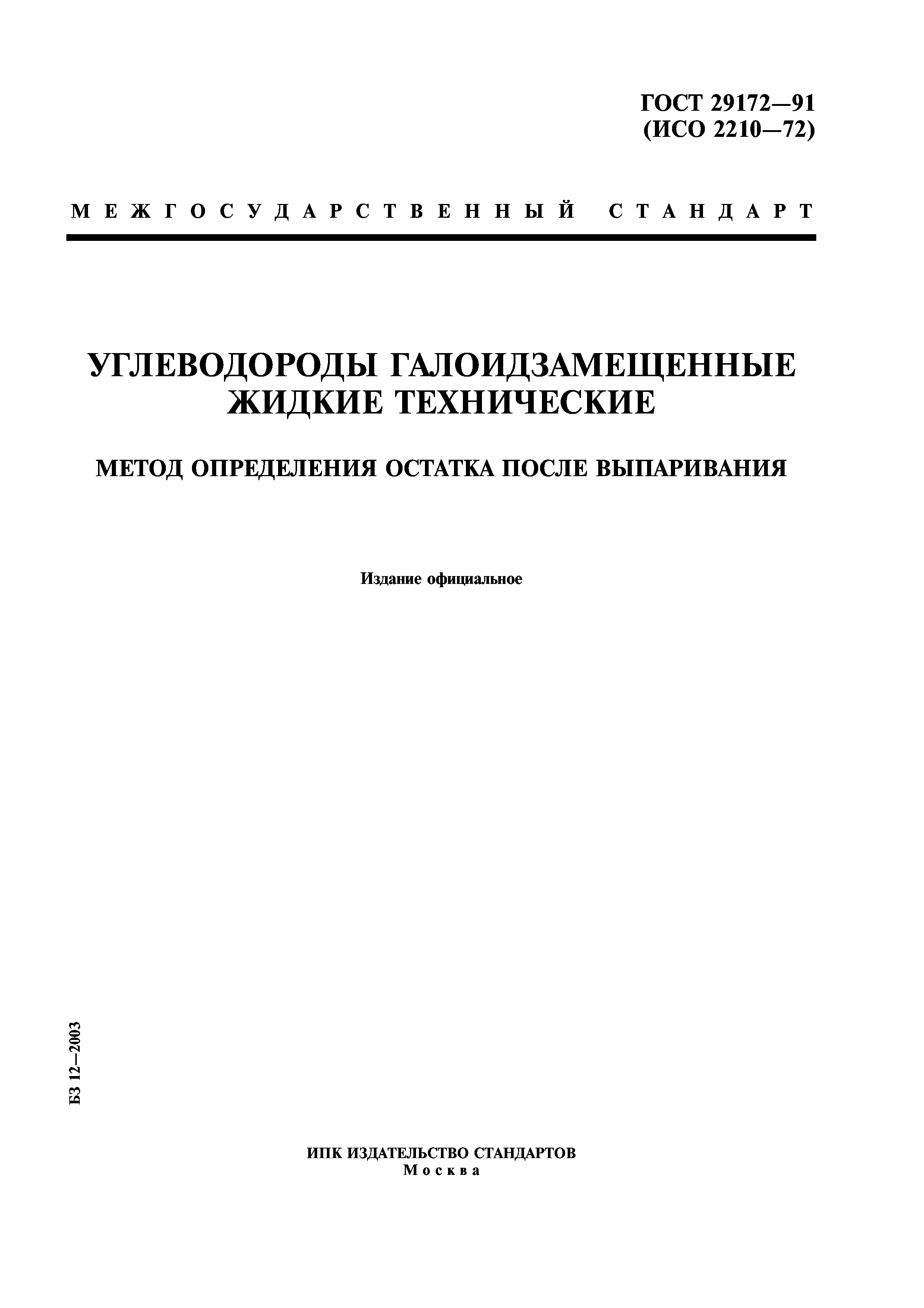 ГОСТ 29172—91
(ИСО 2210—72)

МЕЖГОСУДАРСТВЕННЫЙ СТАНДАРТ

УГЛЕВОДОРОДЫ ГАЛОИДЗАМЕЩЕННЫЕ ЖИДКИЕ ТЕХНИЧЕСКИЕ

МЕТОД ОПРЕДЕЛЕНИЯ ОСТАТКА ПОСЛЕ ВЫПАРИВАНИЯ

Издание официальное

БЗ 12—2003

ИПК ИЗДАТЕЛЬСТВО СТАНДАРТОВ
Москва